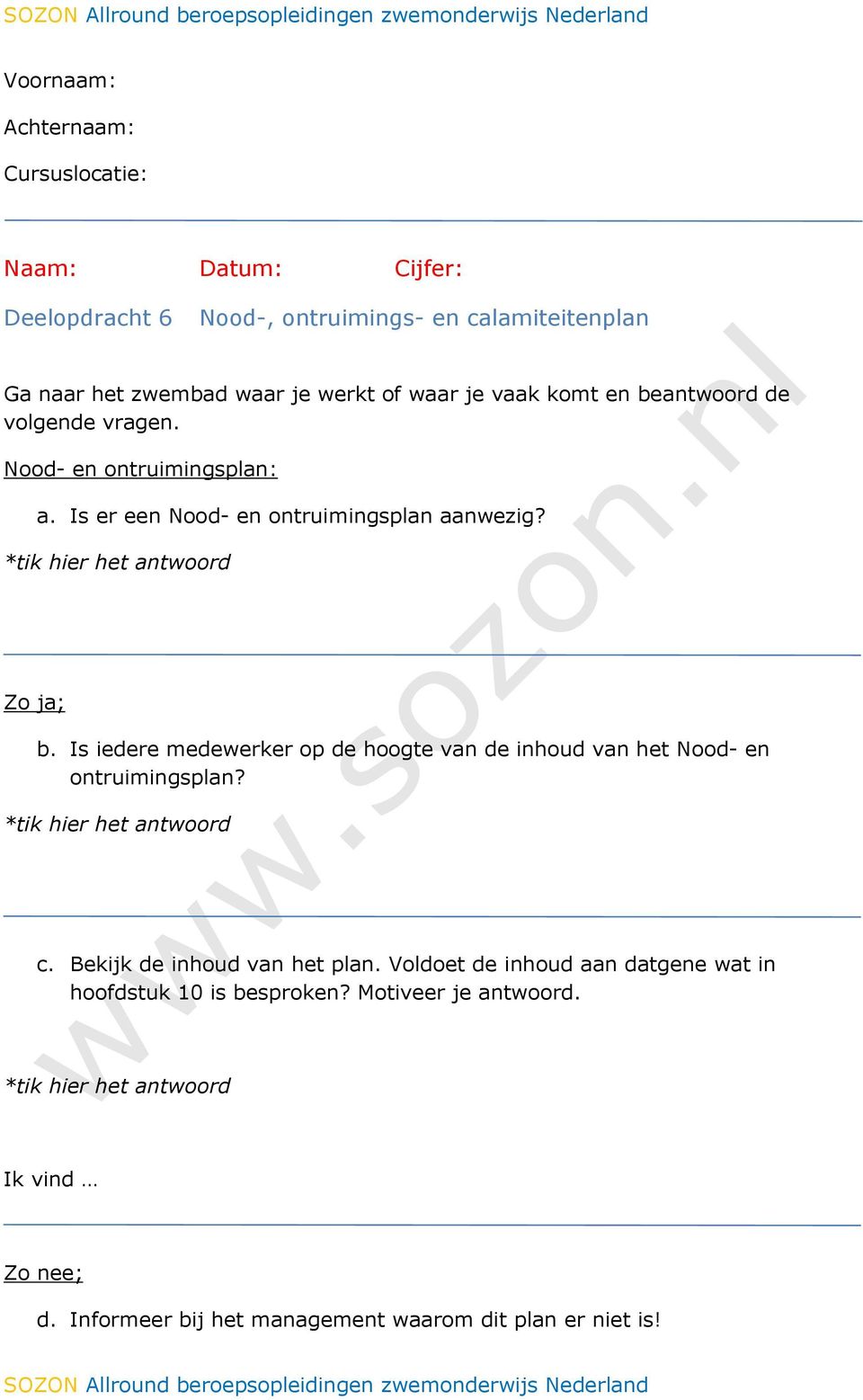 SOZON Allround beroepsopleidingen zwemonderwijs Nederland

Voornaam:

Achternaam:

Cursuslocatie:

Naam: Datum: Cijfer:

Deelopdracht 6 Nood-, ontruimings- en calamiteitenplan

Ga naar het zwembad waar je werkt of waar je vaak komt en beantwoord de volgende vragen.

Nood- en ontruimingsplan:

a. Is er een Nood- en ontruimingsplan aanwezig?

*tik hier het antwoord

Zo ja;

b. Is iedere medewerker op de hoogte van de inhoud van het Nood- en ontruimingsplan?

*tik hier het antwoord

c. Bekijk de inhoud van het plan. Voldoet de inhoud aan datgene wat in hoofdstuk 10 is besproken? Motiveer je antwoord.

*tik hier het antwoord

Ik vind …

Zo nee;

d. Informeer bij het management waarom dit plan er niet is!

SOZON Allround beroepsopleidingen zwemonderwijs Nederland

www.sozon.nl